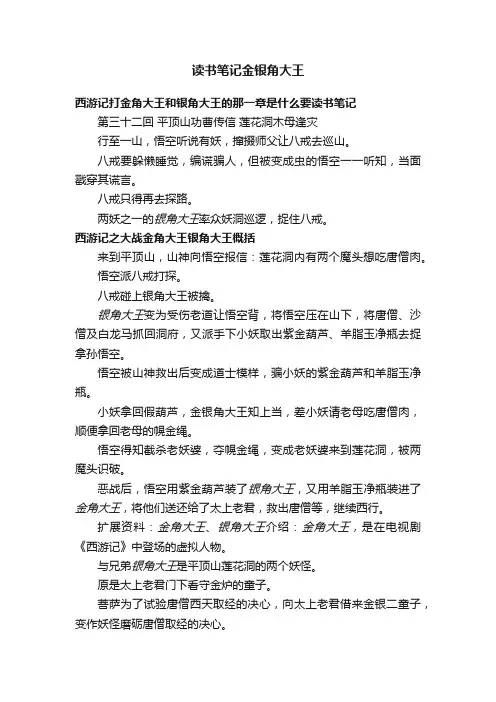 读书笔记金银角大王

西游记打金角大王和银角大王的那一章是什么要读书笔记

第三十二回 平顶山功曹传信 莲花洞木母逢灾

行至一山，悟空听说有妖，撺掇师父让八戒去巡山。

八戒要躲懒睡觉，编谎骗人，但被变成虫的悟空一一听知，当面戳穿其谎言。

八戒只得再去探路。

两妖之一的银角大王率众妖洞巡逻，捉住八戒。

西游记之大战金角大王银角大王概括

来到平顶山，山神向悟空报信：莲花洞内有两个魔头想吃唐僧肉。

悟空派八戒打探。

八戒碰上银角大王被擒。

银角大王变为受伤老道让悟空背，将悟空压在山下，将唐僧、沙僧及白龙马抓回洞府，又派手下小妖取出紫金葫芦、羊脂玉净瓶去捉拿孙悟空。

悟空被山神救出后变成道士模样，骗小妖的紫金葫芦和羊脂玉净瓶。

小妖拿回假葫芦，金银角大王知上当，差小妖请老母吃唐僧肉，顺便拿回老母的幌金绳。

悟空得知截杀老妖婆，夺幌金绳，变成老妖婆来到莲花洞，被两魔头识破。

恶战后，悟空用紫金葫芦装了银角大王，又用羊脂玉净瓶装进了金角大王，将他们送还给了太上老君，救出唐僧等，继续西行。

扩展资料：金角大王、银角大王介绍：金角大王，是在电视剧《西游记》中登场的虚拟人物。

与兄弟银角大王是平顶山莲花洞的两个妖怪。

原是太上老君门下看守金炉的童子。

菩萨为了试验唐僧西天取经的决心，向太上老君借来金银二童子，变作妖怪磨砺唐僧取经的决心。